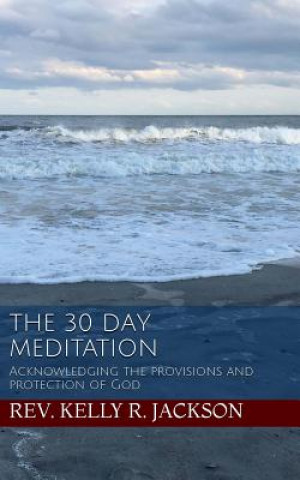 THE 30 DAY MEDITATION

ACKNOWLEDGING THE PROVISIONS AND PROTECTION OF GOD

REV. KELLY R. JACKSON